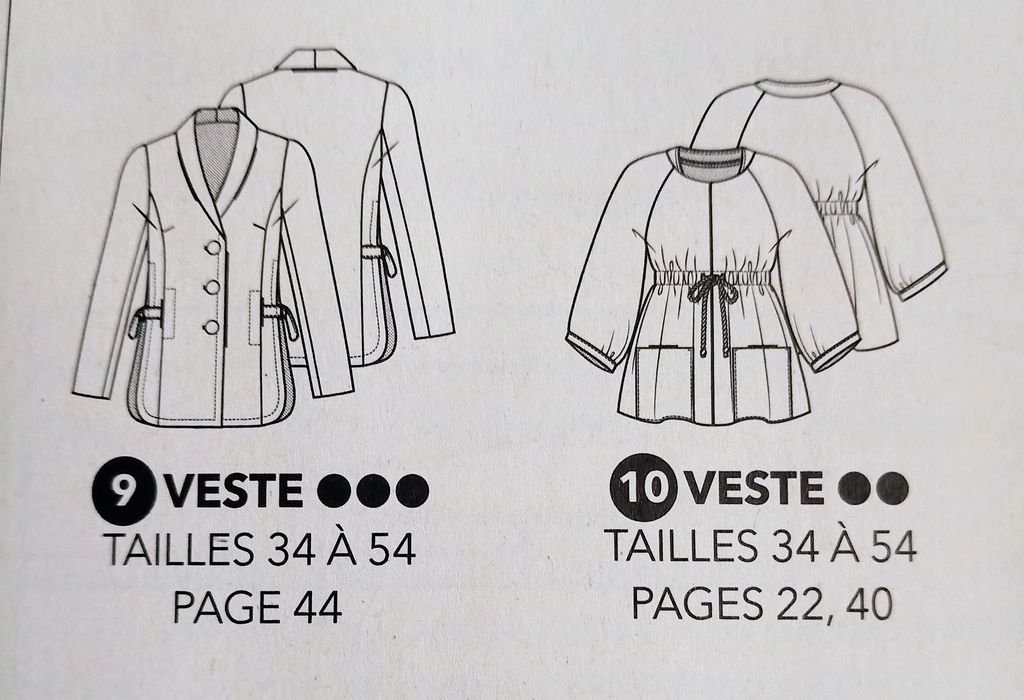 9 VESTE ●●●
TAILLES 34 À 54
PAGE 44

10 VESTE ●●
TAILLES 34 À 54
PAGES 22, 40